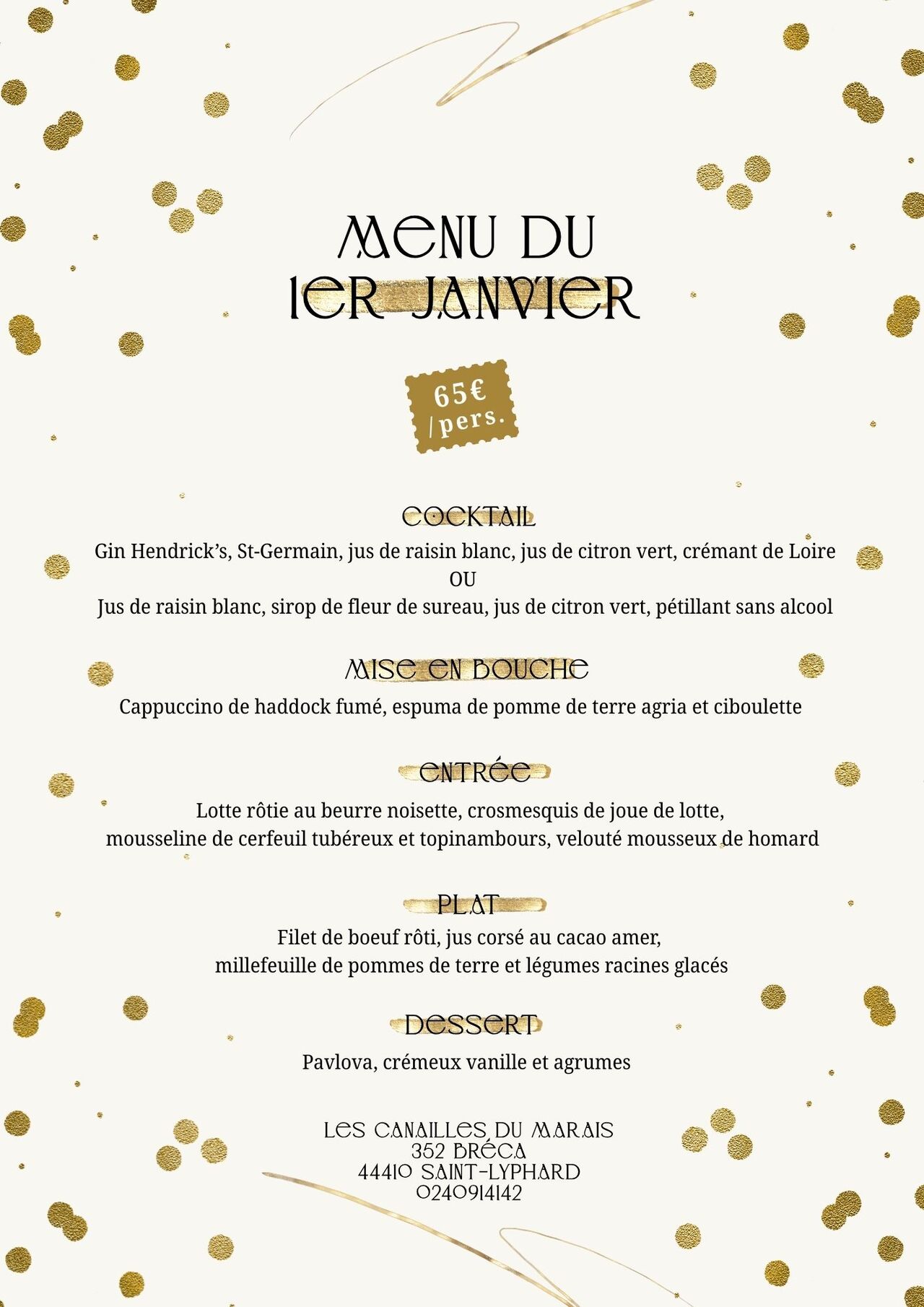 MENU DU 1ER JANVIER

65€ /pers.

COCKTAIL

Gin Hendrick's, St-Germain, jus de raisin blanc, jus de citron vert, crémant de Loire
OU
Jus de raisin blanc, sirop de fleur de sureau, jus de citron vert, pétillant sans alcool

MISE EN BOUCHE

Cappuccino de haddock fumé, espuma de pomme de terre agria et ciboulette

ENTRÉE

Lotte rôtie au beurre noisette, crosmesquis de joue de lotte, mousseline de cerfeuil tubéreux et topinambours, velouté mousseux de homard

PLAT

Filet de boeuf rôti, jus corsé au cacao amer, millefeuille de pommes de terre et légumes racines glacés

DESSERT

Pavlova, crémeux vanille et agrumes

LES CANAILLES DU MARAIS
352 BRÉCA
44410 SAINT-LYPHARD
0240914142